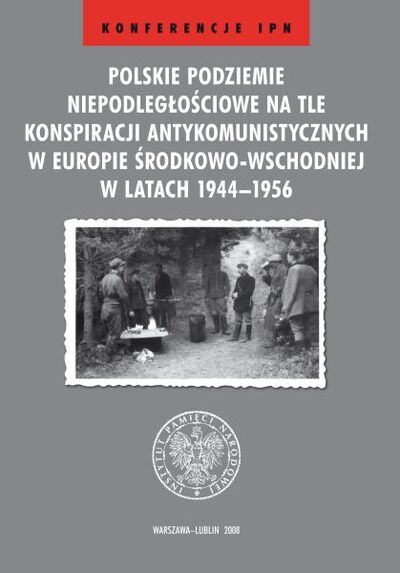 KONFERENCJE IPN

POLSKIE PODZIEMIE NIEPODLEGŁOŚCIOWE NA TLE KONSPIRACJI ANTYKOMUNISTYCZNYCH W EUROPIE ŚRODKOWO-WSCHODNIEJ W LATACH 1944–1956

INSTYTUT PAMIĘCI NARODOWEJ

WARSZAWA–LUBLIN 2008